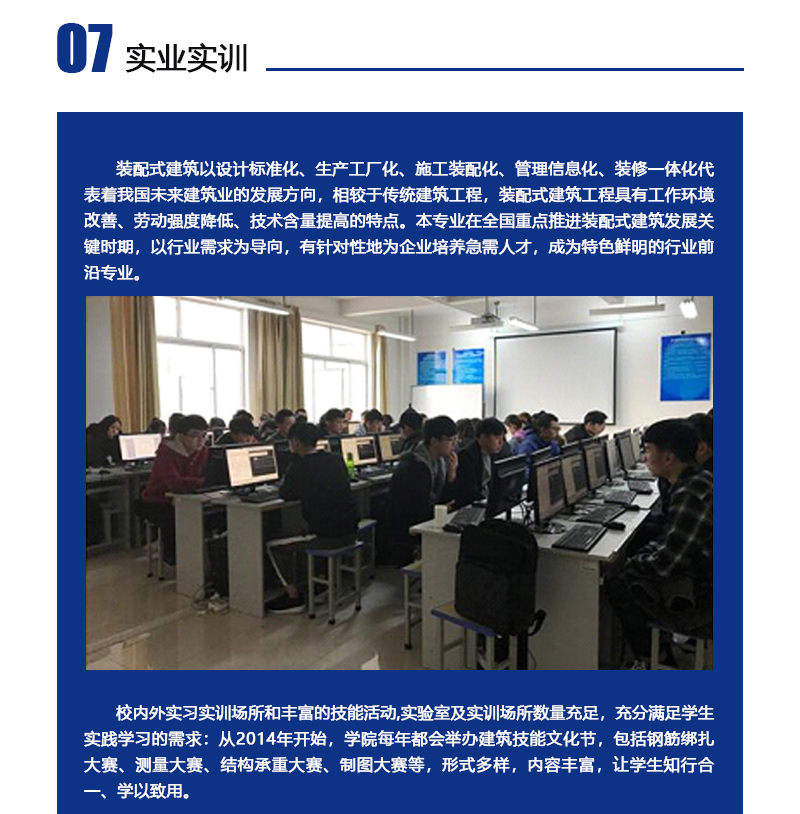 07 实业实训

装配式建筑以设计标准化、生产工厂化、施工装配化、管理信息化、装修一体化代表着我国未来建筑业的发展方向，相较于传统建筑工程，装配式建筑工程具有工作环境改善、劳动强度降低、技术含量提高的特点。本专业在全国重点推进装配式建筑发展关键时期，以行业需求为导向，有针对性地为企业培养急需人才，成为特色鲜明的行业前沿专业。

校内外实习实训场所和丰富的技能活动,实验室及实训场所数量充足，充分满足学生实践学习的需求：从2014年开始，学院每年都会举办建筑技能文化节，包括钢筋绑扎大赛、测量大赛、结构承重大赛、制图大赛等，形式多样，内容丰富，让学生知行合一、学以致用。